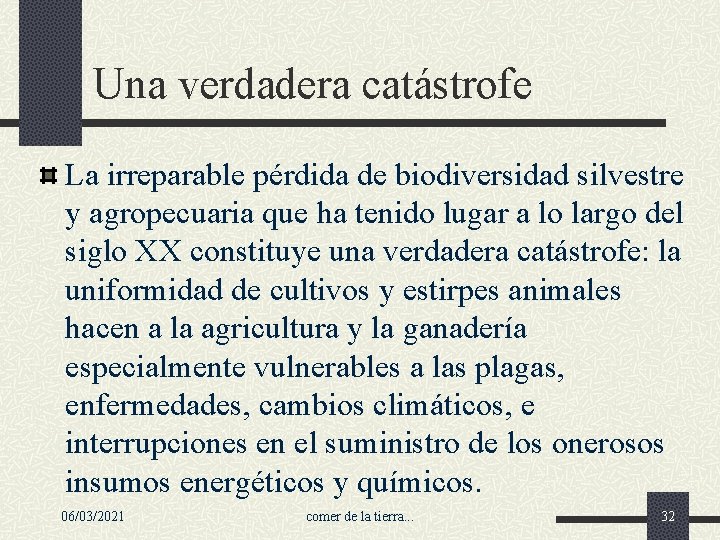 Una verdadera catástrofe

La irreparable pérdida de biodiversidad silvestre y agropecuaria que ha tenido lugar a lo largo del siglo XX constituye una verdadera catástrofe: la uniformidad de cultivos y estirpes animales hacen a la agricultura y la ganadería especialmente vulnerables a las plagas, enfermedades, cambios climáticos, e interrupciones en el suministro de los onerosos insumos energéticos y químicos.

06/03/2021 comer de la tierra... 32